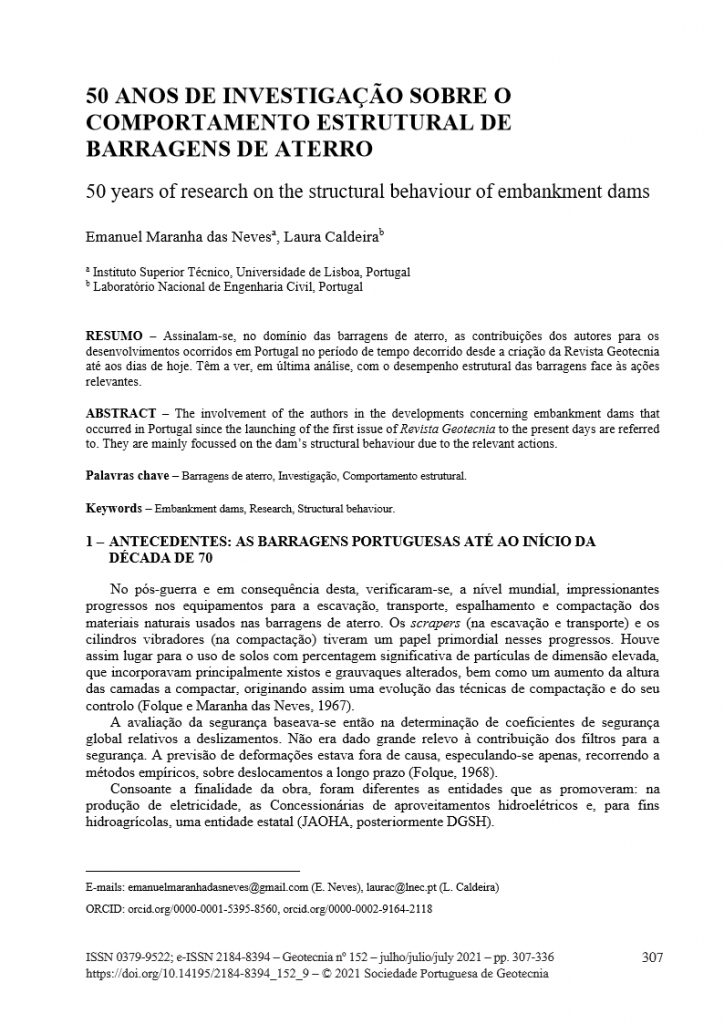 50 ANOS DE INVESTIGAÇÃO SOBRE O COMPORTAMENTO ESTRUTURAL DE BARRAGENS DE ATERRO

50 years of research on the structural behaviour of embankment dams

Emanuel Maranha das Neves$^a$, Laura Caldeira$^b$

$^a$ Instituto Superior Técnico, Universidade de Lisboa, Portugal
$^b$ Laboratório Nacional de Engenharia Civil, Portugal

RESUMO – Assinalam-se, no domínio das barragens de aterro, as contribuições dos autores para os desenvolvimentos ocorridos em Portugal no período de tempo decorrido desde a criação da Revista Geotecnia até aos dias de hoje. Têm a ver, em última análise, com o desempenho estrutural das barragens face às ações relevantes.

ABSTRACT – The involvement of the authors in the developments concerning embankment dams that occurred in Portugal since the launching of the first issue of Revista Geotecnia to the present days are referred to. They are mainly focussed on the dam's structural behaviour due to the relevant actions.

Palavras chave – Barragens de aterro, Investigação, Comportamento estrutural.

Keywords – Embankment dams, Research, Structural behaviour.

1 – ANTECEDENTES: AS BARRAGENS PORTUGUESAS ATÉ AO INÍCIO DA DÉCADA DE 70

No pós-guerra e em consequência desta, verificaram-se, a nível mundial, impressionantes progressos nos equipamentos para a escavação, transporte, espalhamento e compactação dos materiais naturais usados nas barragens de aterro. Os scrapers (na escavação e transporte) e os cilindros vibradores (na compactação) tiveram um papel primordial nesses progressos. Houve assim lugar para o uso de solos com percentagem significativa de partículas de dimensão elevada, que incorporavam principalmente xistos e grauvaques alterados, bem como um aumento da altura das camadas a compactar, originando assim uma evolução das técnicas de compactação e do seu controlo (Folque e Maranha das Neves, 1967).

A avaliação da segurança baseava-se então na determinação de coeficientes de segurança global relativos a deslizamentos. Não era dado grande relevo à contribuição dos filtros para a segurança. A previsão de deformações estava fora de causa, especulando-se apenas, recorrendo a métodos empíricos, sobre deslocamentos a longo prazo (Folque, 1968).

Consoante a finalidade da obra, foram diferentes as entidades que as promoveram: na produção de eletricidade, as Concessionárias de aproveitamentos hidroelétricos e, para fins hidroagrícolas, uma entidade estatal (JAOHA, posteriormente DGSH).

E-mails: emanuelmaranhadasneves@gmail.com (E. Neves), laurac@lnec.pt (L. Caldeira)

ORCID: orcid.org/0000-0001-5395-8560, orcid.org/0000-0002-9164-2118

ISSN 0379-9522; e-ISSN 2184-8394 – Geotecnia nº 152 – julho/julio/july 2021 – pp. 307-336
https://doi.org/10.14195/2184-8394_152_9 – © 2021 Sociedade Portuguesa de Geotecnia

307